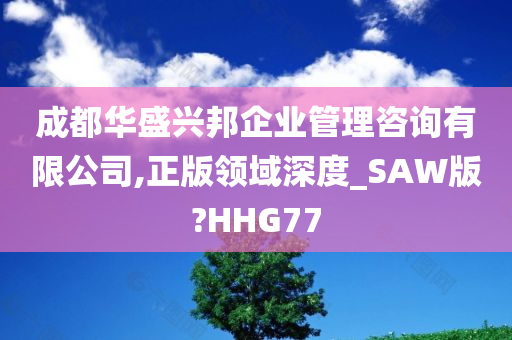 成都华盛兴邦企业管理咨询有限公司,正版领域深度_SAW版?HHG77